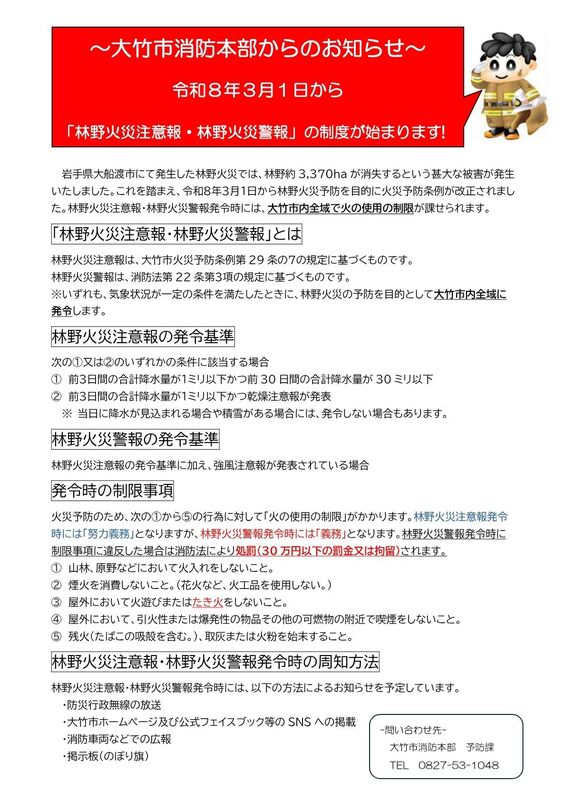 ～大竹市消防本部からのお知らせ～

令和８年３月１日から

「林野火災注意報・林野火災警報」の制度が始まります!

岩手県大船渡市にて発生した林野火災では、林野約 3,370ha が消失するという甚大な被害が発生いたしました。これを踏まえ、令和8年3月1日から林野火災予防を目的に火災予防条例が改正されました。林野火災注意報・林野火災警報発令時には、大竹市内全域で火の使用の制限が課せられます。

「林野火災注意報・林野火災警報」とは

林野火災注意報は、大竹市火災予防条例第 29 条の7の規定に基づくものです。
林野火災警報は、消防法第 22 条第3項の規定に基づくものです。
※いずれも、気象状況が一定の条件を満たしたときに、林野火災の予防を目的として大竹市内全域に発令します。

林野火災注意報の発令基準

次の①又は②のいずれかの条件に該当する場合
① 前3日間の合計降水量が1ミリ以下かつ前 30 日間の合計降水量が 30 ミリ以下
② 前3日間の合計降水量が1ミリ以下かつ乾燥注意報が発表
※ 当日に降水が見込まれる場合や積雪がある場合には、発令しない場合もあります。

林野火災警報の発令基準

林野火災注意報の発令基準に加え、強風注意報が発表されている場合

発令時の制限事項

火災予防のため、次の①から⑤の行為に対して「火の使用の制限」がかかります。林野火災注意報発令時には「努力義務」となりますが、林野火災警報発令時には「義務」となります。林野火災警報発令時に制限事項に違反した場合は消防法により処罰（30 万円以下の罰金又は拘留）されます。
① 山林、原野などにおいて火入れをしないこと。
② 煙火を消費しないこと。（花火など、火工品を使用しない。）
③ 屋外において火遊びまたはたき火をしないこと。
④ 屋外において、引火性または爆発性の物品その他の可燃物の附近で喫煙をしないこと。
⑤ 残火（たばこの吸殻を含む。）、取灰または火粉を始末すること。

林野火災注意報・林野火災警報発令時の周知方法

林野火災注意報・林野火災警報発令時には、以下の方法によるお知らせを予定しています。
・防災行政無線の放送
・大竹市ホームページ及び公式フェイスブック等の SNS への掲載
・消防車両などでの広報
・掲示板（のぼり旗）

-問い合わせ先-
大竹市消防本部　予防課
TEL　0827-53-1048